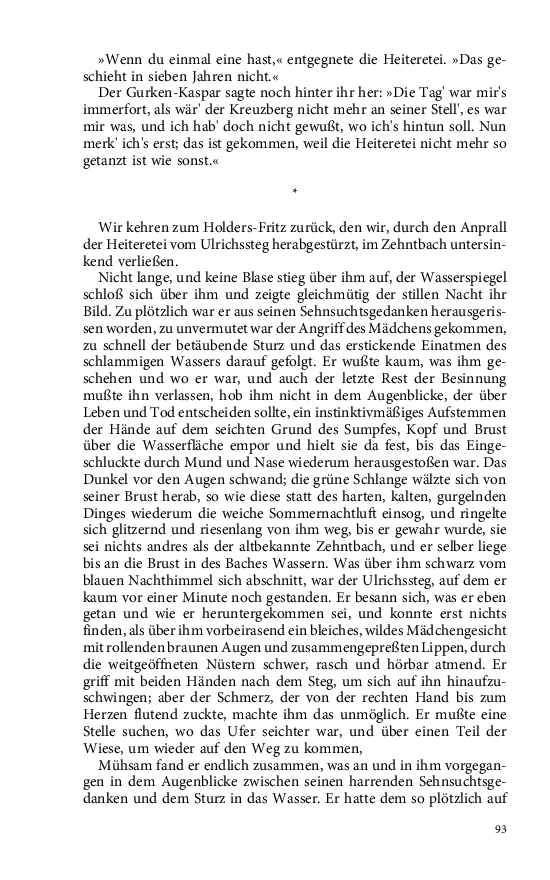 »Wenn du einmal eine hast,« entgegnete die Heiteretei. »Das geschieht in sieben Jahren nicht.«

Der Gurken-Kaspar sagte noch hinter ihr her: »Die Tag' war mir's immerfort, als wär' der Kreuzberg nicht mehr an seiner Stell', es war mir was, und ich hab' doch nicht gewußt, wo ich's hintun soll. Nun merk' ich's erst; das ist gekommen, weil die Heiteretei nicht mehr so getanzt ist wie sonst.«

*

Wir kehren zum Holders-Fritz zurück, den wir, durch den Anprall der Heiteretei vom Ulrichssteg herabgestürzt, im Zehntbach untersinkend verließen.

Nicht lange, und keine Blase stieg über ihm auf, der Wasserspiegel schloß sich über ihm und zeigte gleichmütig der stillen Nacht ihr Bild. Zu plötzlich war er aus seinen Sehnsuchtsgedanken herausgerissen worden, zu unvermutet war der Angriff des Mädchens gekommen, zu schnell der betäubende Sturz und das erstickende Einatmen des schlammigen Wassers darauf gefolgt. Er wußte kaum, was ihm geschehen und wo er war, und auch der letzte Rest der Besinnung mußte ihn verlassen, hob ihm nicht in dem Augenblicke, der über Leben und Tod entscheiden sollte, ein instinktivmäßiges Aufstemmen der Hände auf dem seichten Grund des Sumpfes, Kopf und Brust über die Wasserfläche empor und hielt sie da fest, bis das Eingeschluckte durch Mund und Nase wiederum herausgestoßen war. Das Dunkel vor den Augen schwand; die grüne Schlange wälzte sich von seiner Brust herab, so wie diese statt des harten, kalten, gurgelnden Dinges wiederum die weiche Sommernachtluft einsog, und ringelte sich glitzernd und riesenlang von ihm weg, bis er gewahr wurde, sie sei nichts andres als der altbekannte Zehntbach, und er selber liege bis an die Brust in des Baches Wassern. Was über ihm schwarz vom blauen Nachthimmel sich abschnitt, war der Ulrichssteg, auf dem er kaum vor einer Minute noch gestanden. Er besann sich, was er eben getan und wie er heruntergekommen sei, und konnte erst nichts finden, als über ihm vorbeirasend ein bleiches, wildes Mädchengesicht mit rollenden braunen Augen und zusammengepreßten Lippen, durch die weitgeöffneten Nüstern schwer, rasch und hörbar atmend. Er griff mit beiden Händen nach dem Steg, um sich auf ihn hinaufzuschwingen; aber der Schmerz, der von der rechten Hand bis zum Herzen flutend zuckte, machte ihm das unmöglich. Er mußte eine Stelle suchen, wo das Ufer seichter war, und über einen Teil der Wiese, um wieder auf den Weg zu kommen,

Mühsam fand er endlich zusammen, was an und in ihm vorgegangen in dem Augenblicke zwischen seinen harrenden Sehnsuchtsgedanken und dem Sturz in das Wasser. Er hatte dem so plötzlich auf

93